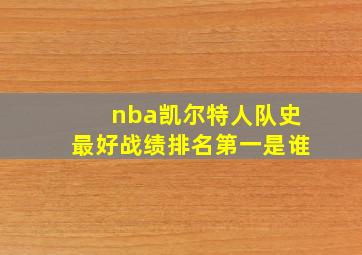 nba凯尔特人队史
最好战绩排名第一是谁